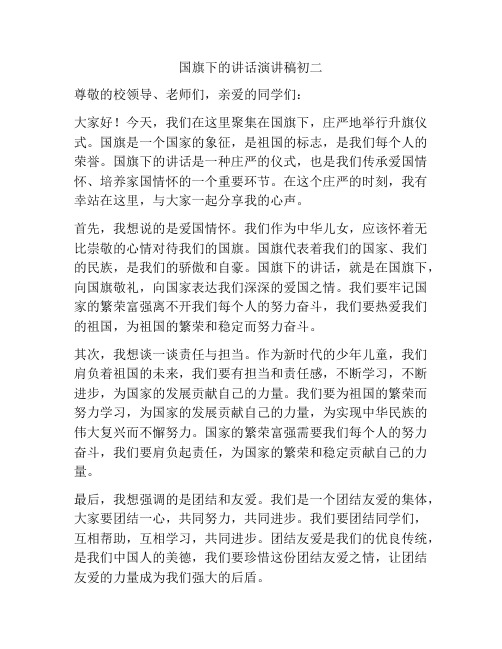 国旗下的讲话演讲稿初二

尊敬的校领导、老师们，亲爱的同学们：

大家好！今天，我们在这里聚集在国旗下，庄严地举行升旗仪式。国旗是一个国家的象征，是祖国的标志，是我们每个人的荣誉。国旗下的讲话是一种庄严的仪式，也是我们传承爱国情怀、培养家国情怀的一个重要环节。在这个庄严的时刻，我有幸站在这里，与大家一起分享我的心声。

首先，我想说的是爱国情怀。我们作为中华儿女，应该怀着无比崇敬的心情对待我们的国旗。国旗代表着我们的国家、我们的民族，是我们的骄傲和自豪。国旗下的讲话，就是在国旗下，向国旗敬礼，向国家表达我们深深的爱国之情。我们要牢记国家的繁荣富强离不开我们每个人的努力奋斗，我们要热爱我们的祖国，为祖国的繁荣和稳定而努力奋斗。

其次，我想谈一谈责任与担当。作为新时代的少年儿童，我们肩负着祖国的未来，我们要有担当和责任感，不断学习，不断进步，为国家的发展贡献自己的力量。我们要为祖国的繁荣而努力学习，为国家的发展贡献自己的力量，为实现中华民族的伟大复兴而不懈努力。国家的繁荣富强需要我们每个人的努力奋斗，我们要肩负起责任，为国家的繁荣和稳定贡献自己的力量。

最后，我想强调的是团结和友爱。我们是一个团结友爱的集体，大家要团结一心，共同努力，共同进步。我们要团结同学们，互相帮助，互相学习，共同进步。团结友爱是我们的优良传统，是我们中国人的美德，我们要珍惜这份团结友爱之情，让团结友爱的力量成为我们强大的后盾。